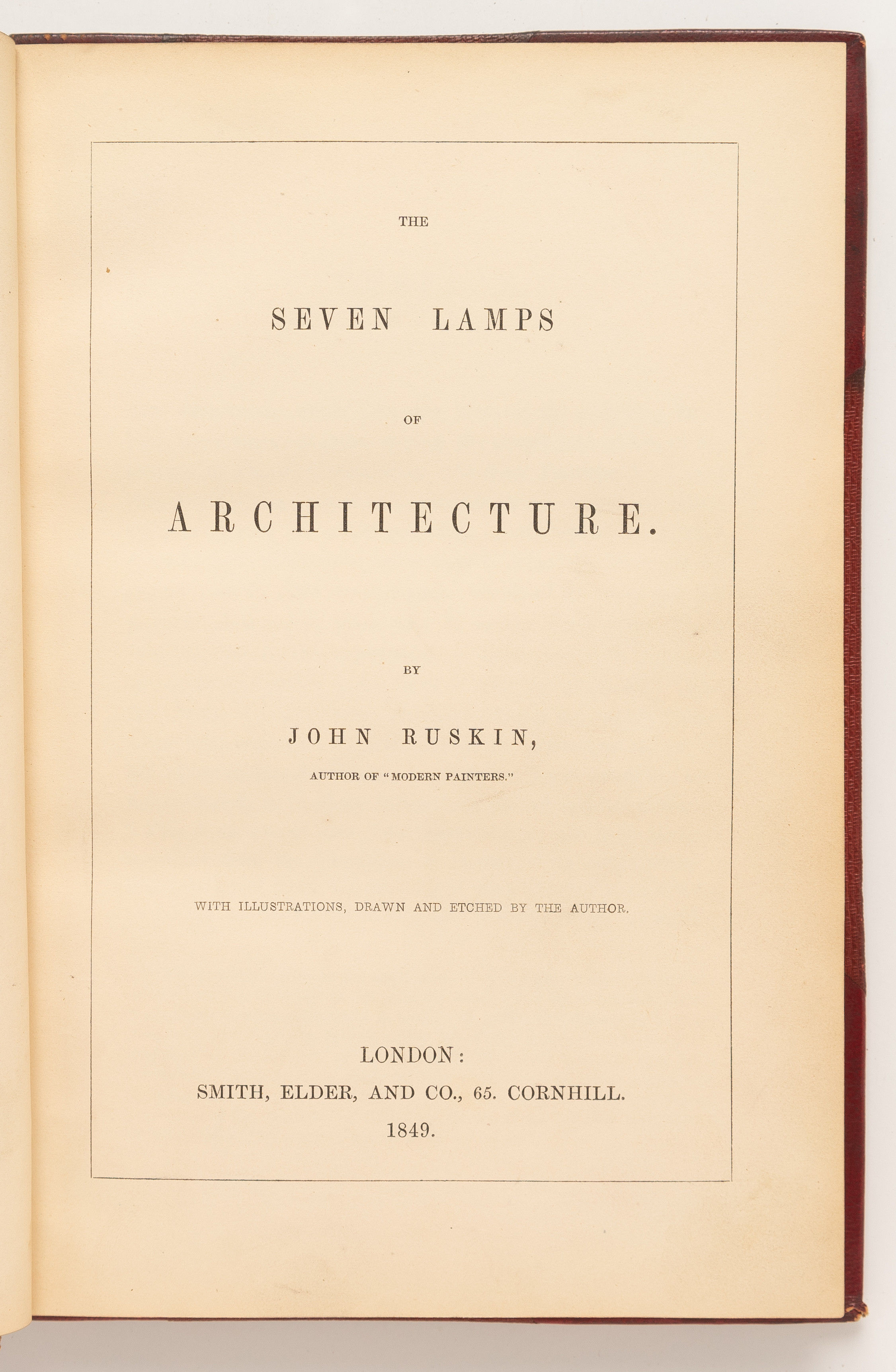 THE

SEVEN LAMPS

OF

ARCHITECTURE.

BY

JOHN RUSKIN,

AUTHOR OF "MODERN PAINTERS."

WITH ILLUSTRATIONS, DRAWN AND ETCHED BY THE AUTHOR.

LONDON:
SMITH, ELDER, AND CO., 65. CORNHILL.
1849.